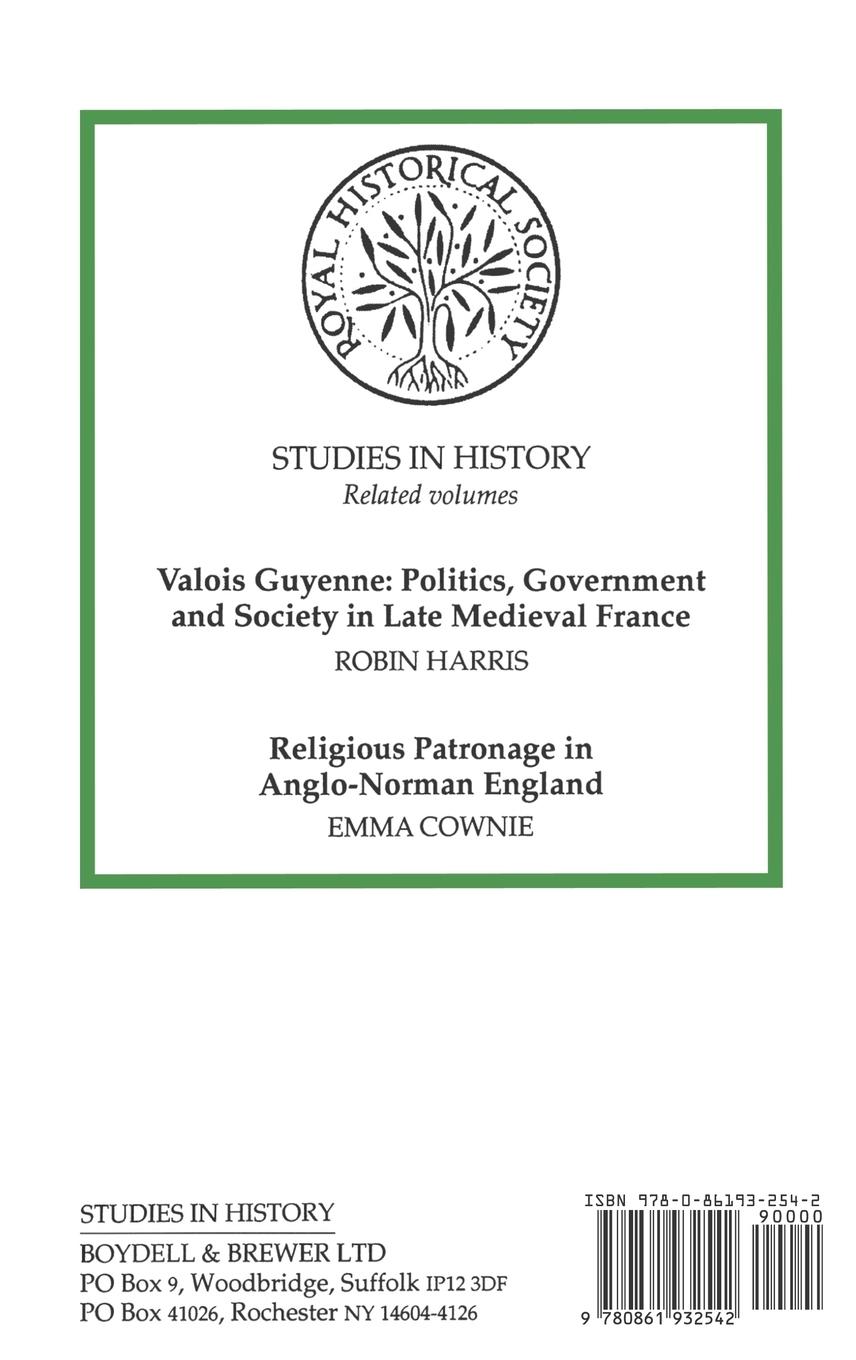 ROYAL HISTORICAL SOCIETY

STUDIES IN HISTORY
Related volumes

Valois Guyenne: Politics, Government and Society in Late Medieval France
ROBIN HARRIS

Religious Patronage in Anglo-Norman England
EMMA COWNIE

STUDIES IN HISTORY
BOYDELL & BREWER LTD
PO Box 9, Woodbridge, Suffolk IP12 3DF
PO Box 41026, Rochester NY 14604-4126

ISBN 978-0-86193-254-2
90000
9 780861 932542